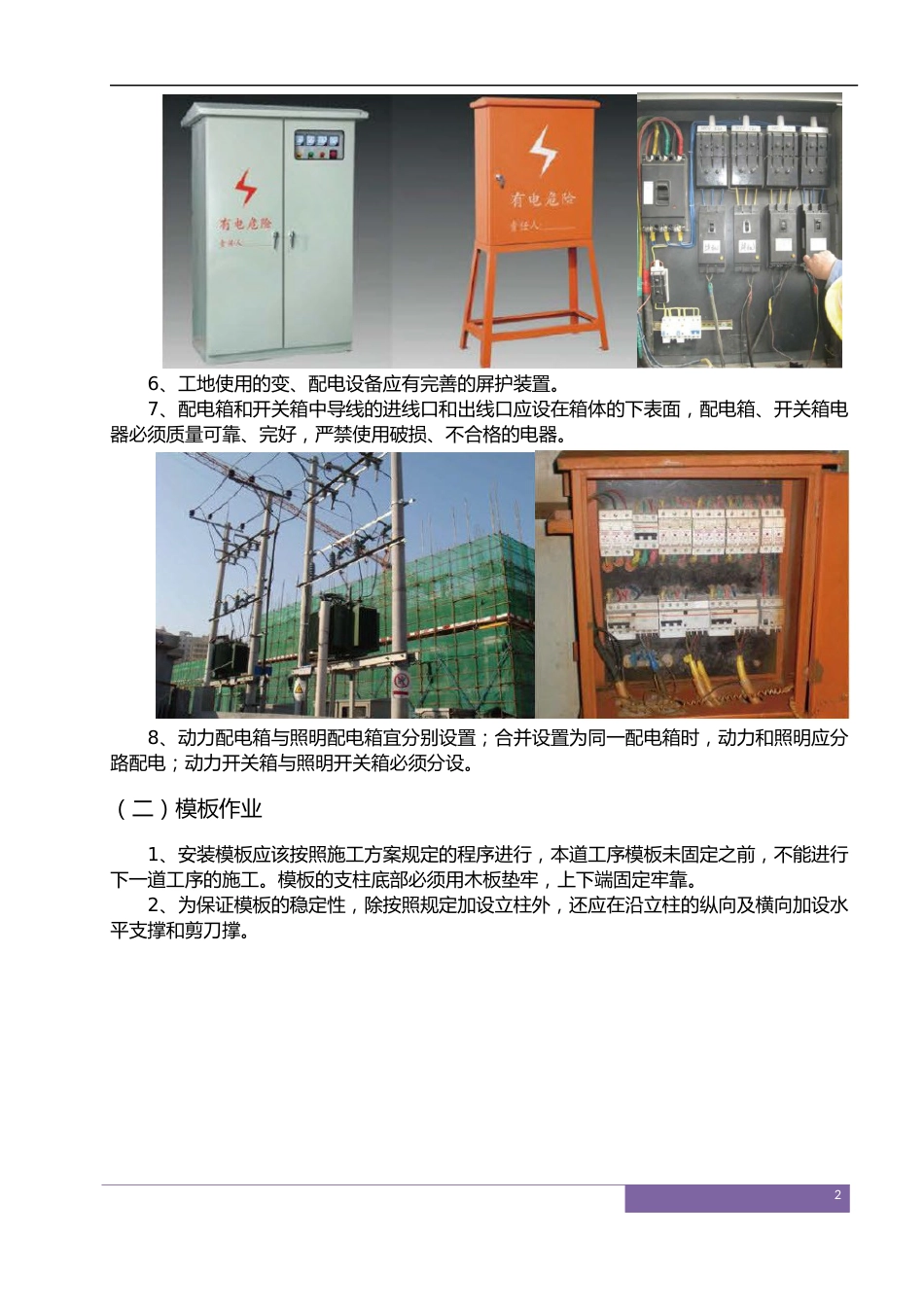 有电危险
责任人

有电危险
责任人

6、工地使用的变、配电设备应有完善的屏护装置。

7、配电箱和开关箱中导线的进线口和出线口应设在箱体的下表面，配电箱、开关箱电器必须质量可靠、完好，严禁使用破损、不合格的电器。

8、动力配电箱与照明配电箱宜分别设置；合并设置为同一配电箱时，动力和照明应分路配电；动力开关箱与照明开关箱必须分设。

（二）模板作业

1、安装模板应该按照施工方案规定的程序进行，本道工序模板未固定之前，不能进行下一道工序的施工。模板的支柱底部必须用木板垫牢，上下端固定牢靠。

2、为保证模板的稳定性，除按照规定加设立柱外，还应在沿立柱的纵向及横向加设水平支撑和剪刀撑。

2